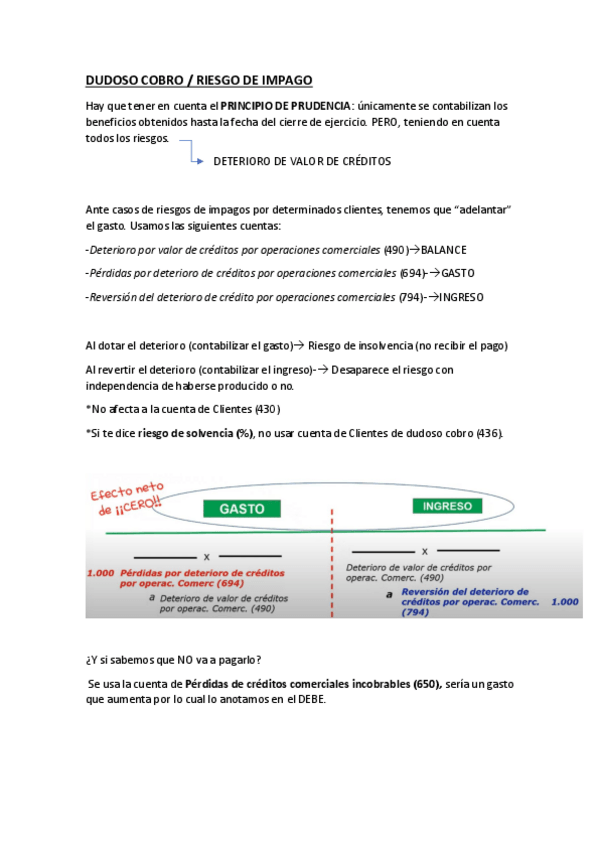 DUDOSO COBRO / RIESGO DE IMPAGO

Hay que tener en cuenta el PRINCIPIO DE PRUDENCIA: únicamente se contabilizan los beneficios obtenidos hasta la fecha del cierre de ejercicio. PERO, teniendo en cuenta todos los riesgos.

DETERIORO DE VALOR DE CRÉDITOS

Ante casos de riesgos de impagos por determinados clientes, tenemos que "adelantar" el gasto. Usamos las siguientes cuentas:

-Deterioro por valor de créditos por operaciones comerciales (490)→BALANCE

-Pérdidas por deterioro de créditos por operaciones comerciales (694)-→GASTO

-Reversión del deterioro de crédito por operaciones comerciales (794)-→INGRESO

Al dotar el deterioro (contabilizar el gasto)→ Riesgo de insolvencia (no recibir el pago)

Al revertir el deterioro (contabilizar el ingreso)-→ Desaparece el riesgo con independencia de haberse producido o no.

*No afecta a la cuenta de Clientes (430)

*Si te dice riesgo de solvencia (%), no usar cuenta de Clientes de dudoso cobro (436).

Efecto neto de ¡¡CERO!!

GASTO

INGRESO

x

1.000 Pérdidas por deterioro de créditos por operac. Comerc (694)

a Deterioro de valor de créditos por operac. Comerc. (490)

x

Deterioro de valor de créditos por operac. Comerc. (490)

a Reversión del deterioro de créditos por operac. Comerc. (794) 1.000

¿Y si sabemos que NO va a pagarlo?

Se usa la cuenta de Pérdidas de créditos comerciales incobrables (650), sería un gasto que aumenta por lo cual lo anotamos en el DEBE.